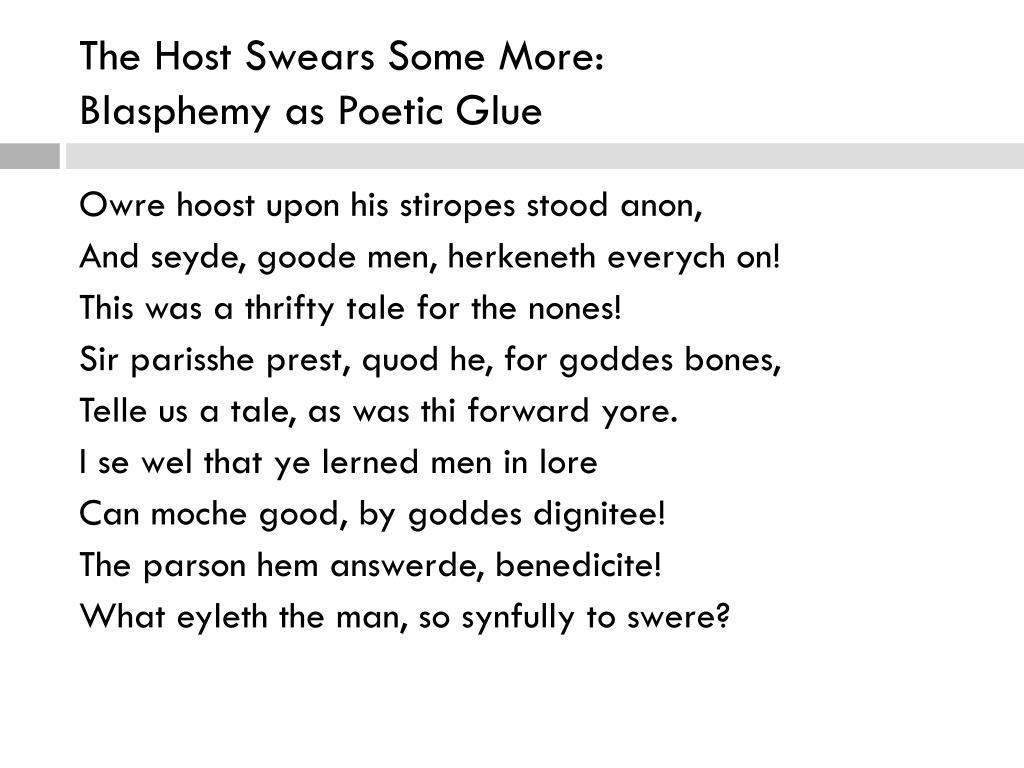 The Host Swears Some More:
Blasphemy as Poetic Glue

Owre hoost upon his stiropes stood anon,
And seyde, goode men, herkeneth everych on!
This was a thrifty tale for the nones!
Sir parisshe prest, quod he, for goddes bones,
Telle us a tale, as was thi forward yore.
I se wel that ye lerned men in lore
Can moche good, by goddes dignitee!
The parson hem answerde, benedicite!
What eyleth the man, so synfully to swere?